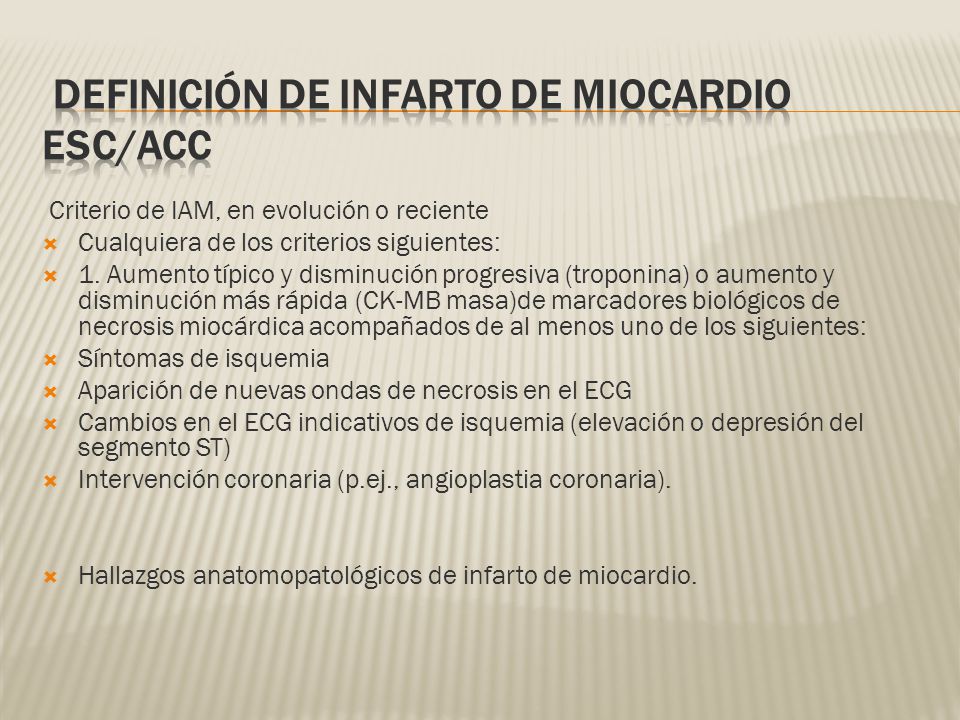 DEFINICIÓN DE INFARTO DE MIOCARDIO ESC/ACC

Criterio de IAM, en evolución o reciente

Cualquiera de los criterios siguientes:

1. Aumento típico y disminución progresiva (troponina) o aumento y disminución más rápida (CK-MB masa)de marcadores biológicos de necrosis miocárdica acompañados de al menos uno de los siguientes:

Síntomas de isquemia

Aparición de nuevas ondas de necrosis en el ECG

Cambios en el ECG indicativos de isquemia (elevación o depresión del segmento ST)

Intervención coronaria (p.ej., angioplastia coronaria).

Hallazgos anatomopatológicos de infarto de miocardio.